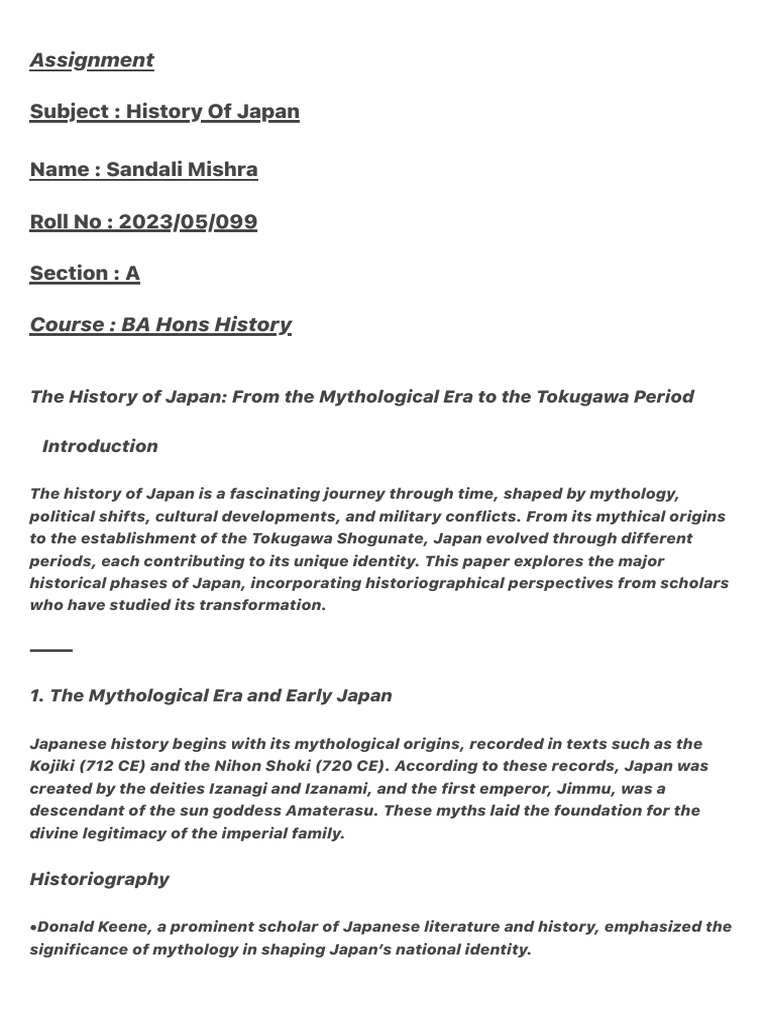 Assignment

Subject : History Of Japan

Name : Sandali Mishra

Roll No : 2023/05/099

Section : A

Course : BA Hons History

The History of Japan: From the Mythological Era to the Tokugawa Period

Introduction

The history of Japan is a fascinating journey through time, shaped by mythology, political shifts, cultural developments, and military conflicts. From its mythical origins to the establishment of the Tokugawa Shogunate, Japan evolved through different periods, each contributing to its unique identity. This paper explores the major historical phases of Japan, incorporating historiographical perspectives from scholars who have studied its transformation.

1. The Mythological Era and Early Japan

Japanese history begins with its mythological origins, recorded in texts such as the Kojiki (712 CE) and the Nihon Shoki (720 CE). According to these records, Japan was created by the deities Izanagi and Izanami, and the first emperor, Jimmu, was a descendant of the sun goddess Amaterasu. These myths laid the foundation for the divine legitimacy of the imperial family.

Historiography

•Donald Keene, a prominent scholar of Japanese literature and history, emphasized the significance of mythology in shaping Japan's national identity.